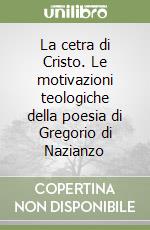 unilibro

La cetra di Cristo. Le motivazioni teologiche della poesia di Gregorio di Nazianzo

COPERTINA NON DISPONIBILE